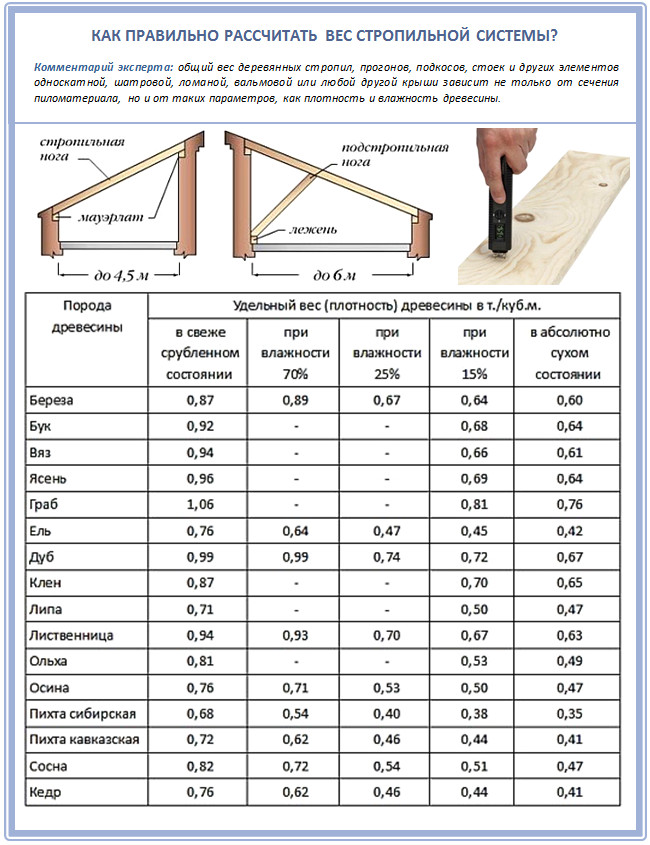 КАК ПРАВИЛЬНО РАССЧИТАТЬ ВЕС СТРОПИЛЬНОЙ СИСТЕМЫ?

Комментарий эксперта: общий вес деревянных стропил, прогонов, подкосов, стоек и других элементов односкатной, шатровой, ломаной, вальмовой или любой другой крыши зависит не только от сечения пиломатериала, но и от таких параметров, как плотность и влажность древесины.

стропильная нога

мауэрлат

до 4,5 м

подстропильная нога

лежень

до 6 м

| Порода древесины | Удельный вес (плотность) древесины в т./куб.м. | | | | |
|---|---|---|---|---|---|
| | в свеже срубленном состоянии | при влажности 70% | при влажности 25% | при влажности 15% | в абсолютно сухом состоянии |
| Береза | 0,87 | 0,89 | 0,67 | 0,64 | 0,60 |
| Бук | 0,92 | - | - | 0,68 | 0,64 |
| Вяз | 0,94 | - | - | 0,66 | 0,61 |
| Ясень | 0,96 | - | - | 0,69 | 0,64 |
| Граб | 1,06 | - | - | 0,81 | 0,76 |
| Ель | 0,76 | 0,64 | 0,47 | 0,45 | 0,42 |
| Дуб | 0,99 | 0,99 | 0,74 | 0,72 | 0,67 |
| Клен | 0,87 | - | - | 0,70 | 0,65 |
| Липа | 0,71 | - | - | 0,50 | 0,47 |
| Лиственница | 0,94 | 0,93 | 0,70 | 0,67 | 0,63 |
| Ольха | 0,81 | - | - | 0,53 | 0,49 |
| Осина | 0,76 | 0,71 | 0,53 | 0,50 | 0,47 |
| Пихта сибирская | 0,68 | 0,54 | 0,40 | 0,38 | 0,35 |
| Пихта кавказская | 0,72 | 0,62 | 0,46 | 0,44 | 0,41 |
| Сосна | 0,82 | 0,72 | 0,54 | 0,51 | 0,47 |
| Кедр | 0,76 | 0,62 | 0,46 | 0,44 | 0,41 |